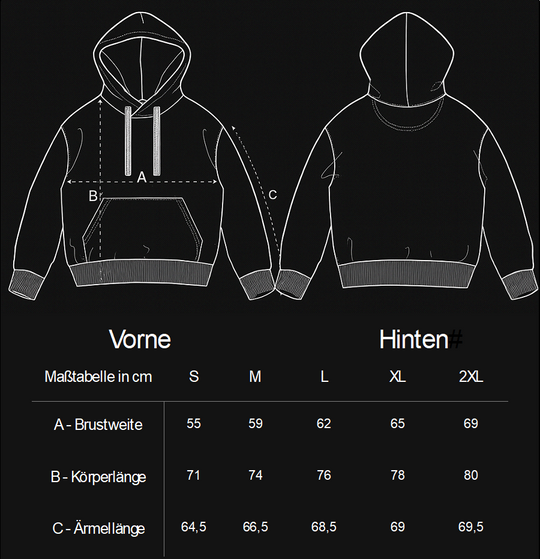 A

B

C

Vorne

Hinten#

| Maßtabelle in cm | S | M | L | XL | 2XL |
|---|---|---|---|---|---|
| A - Brustweite | 55 | 59 | 62 | 65 | 69 |
| B - Körperlänge | 71 | 74 | 76 | 78 | 80 |
| C - Ärmellänge | 64,5 | 66,5 | 68,5 | 69 | 69,5 |